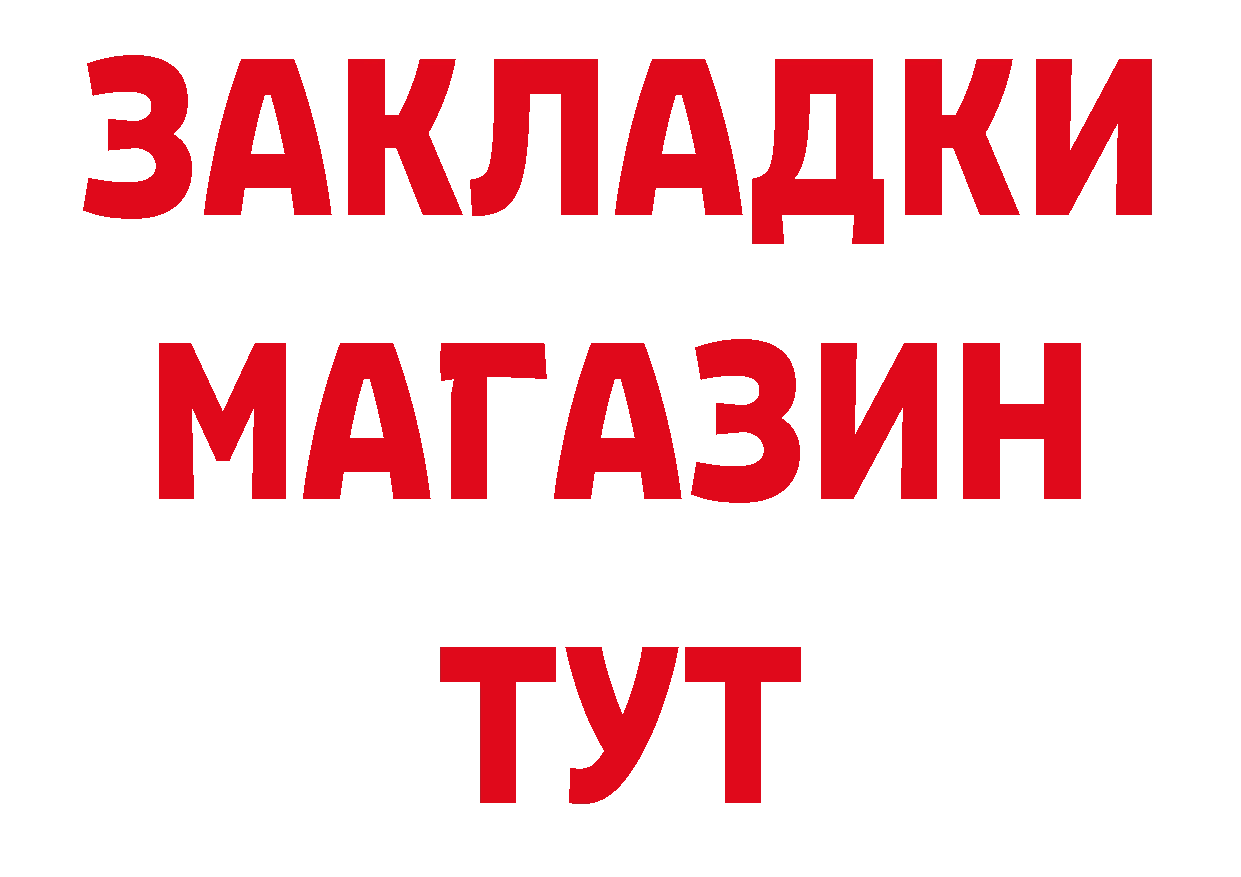 ЗАКЛАДКИ
МАГАЗИН
ТУТ